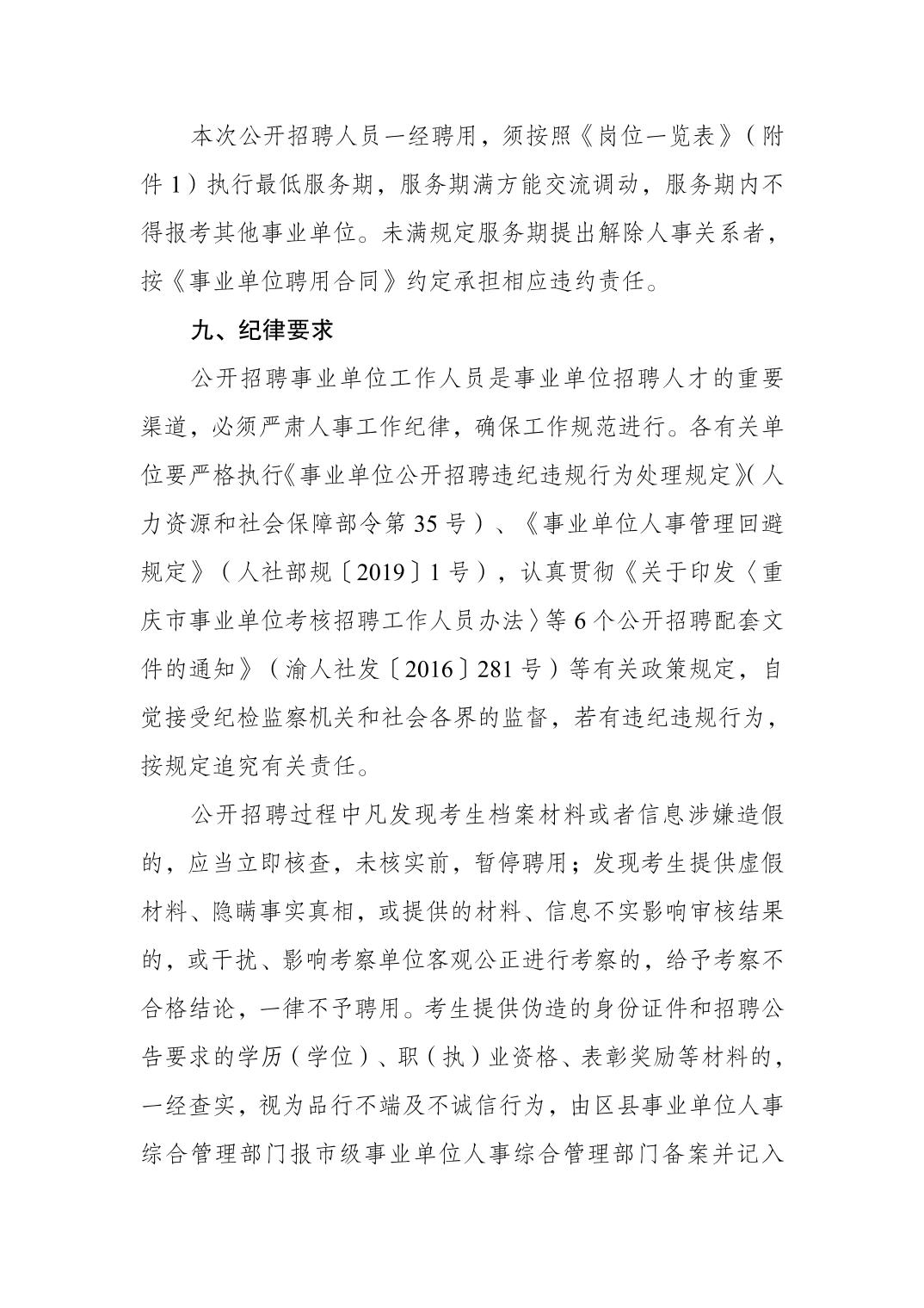 本次公开招聘人员一经聘用，须按照《岗位一览表》（附件1）执行最低服务期，服务期满方能交流调动，服务期内不得报考其他事业单位。未满规定服务期提出解除人事关系者，按《事业单位聘用合同》约定承担相应违约责任。

九、纪律要求

公开招聘事业单位工作人员是事业单位招聘人才的重要渠道，必须严肃人事工作纪律，确保工作规范进行。各有关单位要严格执行《事业单位公开招聘违纪违规行为处理规定》（人力资源和社会保障部令第35号）、《事业单位人事管理回避规定》（人社部规〔2019〕1号），认真贯彻《关于印发〈重庆市事业单位考核招聘工作人员办法〉等6个公开招聘配套文件的通知》（渝人社发〔2016〕281号）等有关政策规定，自觉接受纪检监察机关和社会各界的监督，若有违纪违规行为，按规定追究有关责任。

公开招聘过程中凡发现考生档案材料或者信息涉嫌造假的，应当立即核查，未核实前，暂停聘用；发现考生提供虚假材料、隐瞒事实真相，或提供的材料、信息不实影响审核结果的，或干扰、影响考察单位客观公正进行考察的，给予考察不合格结论，一律不予聘用。考生提供伪造的身份证件和招聘公告要求的学历（学位）、职（执）业资格、表彰奖励等材料的，一经查实，视为品行不端及不诚信行为，由区县事业单位人事综合管理部门报市级事业单位人事综合管理部门备案并记入